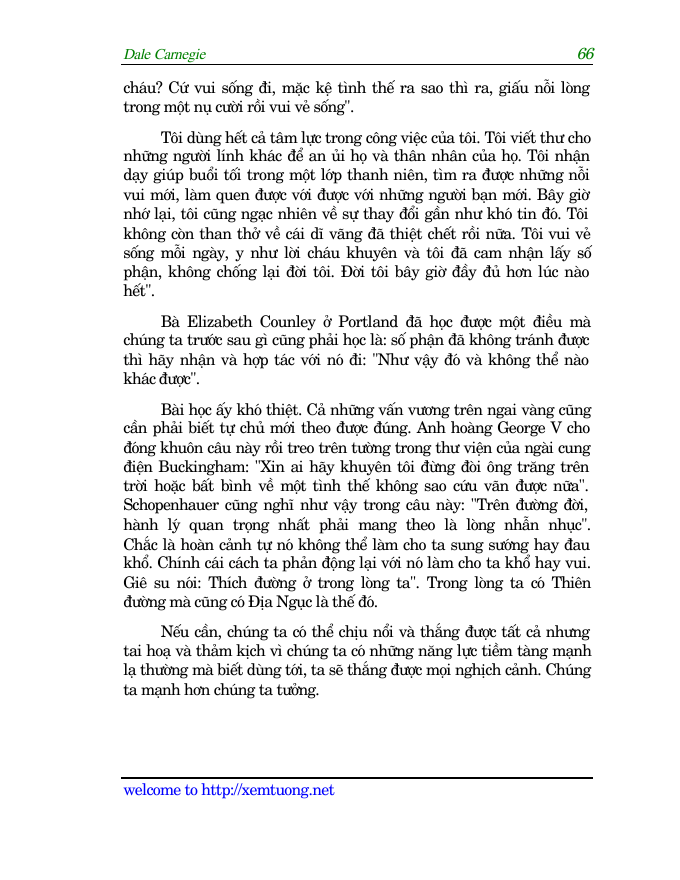 Dale Carnegie

66

cháu? Cứ vui sống đi, mặc kệ tình thế ra sao thì ra, giấu nỗi lòng trong một nụ cười rồi vui vẻ sống".

Tôi dùng hết cả tâm lực trong công việc của tôi. Tôi viết thư cho những người lính khác để an ủi họ và thân nhân của họ. Tôi nhận dạy giúp buổi tối trong một lớp thanh niên, tìm ra được những nỗi vui mới, làm quen được với được với những người bạn mới. Bây giờ nhớ lại, tôi cũng ngạc nhiên về sự thay đổi gần như khó tin đó. Tôi không còn than thở về cái dĩ vãng đã thiệt chết rồi nữa. Tôi vui vẻ sống mỗi ngày, y như lời cháu khuyên và tôi đã cam nhận lấy số phận, không chống lại đời tôi. Đời tôi bây giờ đầy đủ hơn lúc nào hết".

Bà Elizabeth Counley ở Portland đã học được một điều mà chúng ta trước sau gì cũng phải học là: số phận đã không tránh được thì hãy nhận và hợp tác với nó đi: "Như vậy đó và không thể nào khác được".

Bài học ấy khó thiệt. Cả những vấn vương trên ngai vàng cũng cần phải biết tự chủ mới theo được đúng. Anh hoàng George V cho đóng khuôn câu này rồi treo trên tường trong thư viện của ngài cung điện Buckingham: "Xin ai hãy khuyên tôi đừng đòi ông trăng trên trời hoặc bất bình về một tình thế không sao cứu vãn được nữa". Schopenhauer cũng nghĩ như vậy trong câu này: "Trên đường đời, hành lý quan trọng nhất phải mang theo là lòng nhẫn nhục". Chắc là hoàn cảnh tự nó không thể làm cho ta sung sướng hay đau khổ. Chính cái cách ta phản động lại với nó làm cho ta khổ hay vui. Giê su nói: Thích đường ở trong lòng ta". Trong lòng ta có Thiên đường mà cũng có Địa Ngục là thế đó.

Nếu cần, chúng ta có thể chịu nổi và thắng được tất cả nhưng tai hoạ và thảm kịch vì chúng ta có những năng lực tiềm tàng mạnh lạ thường mà biết dùng tới, ta sẽ thắng được mọi nghịch cảnh. Chúng ta mạnh hơn chúng ta tưởng.

welcome to http://xemtuong.net